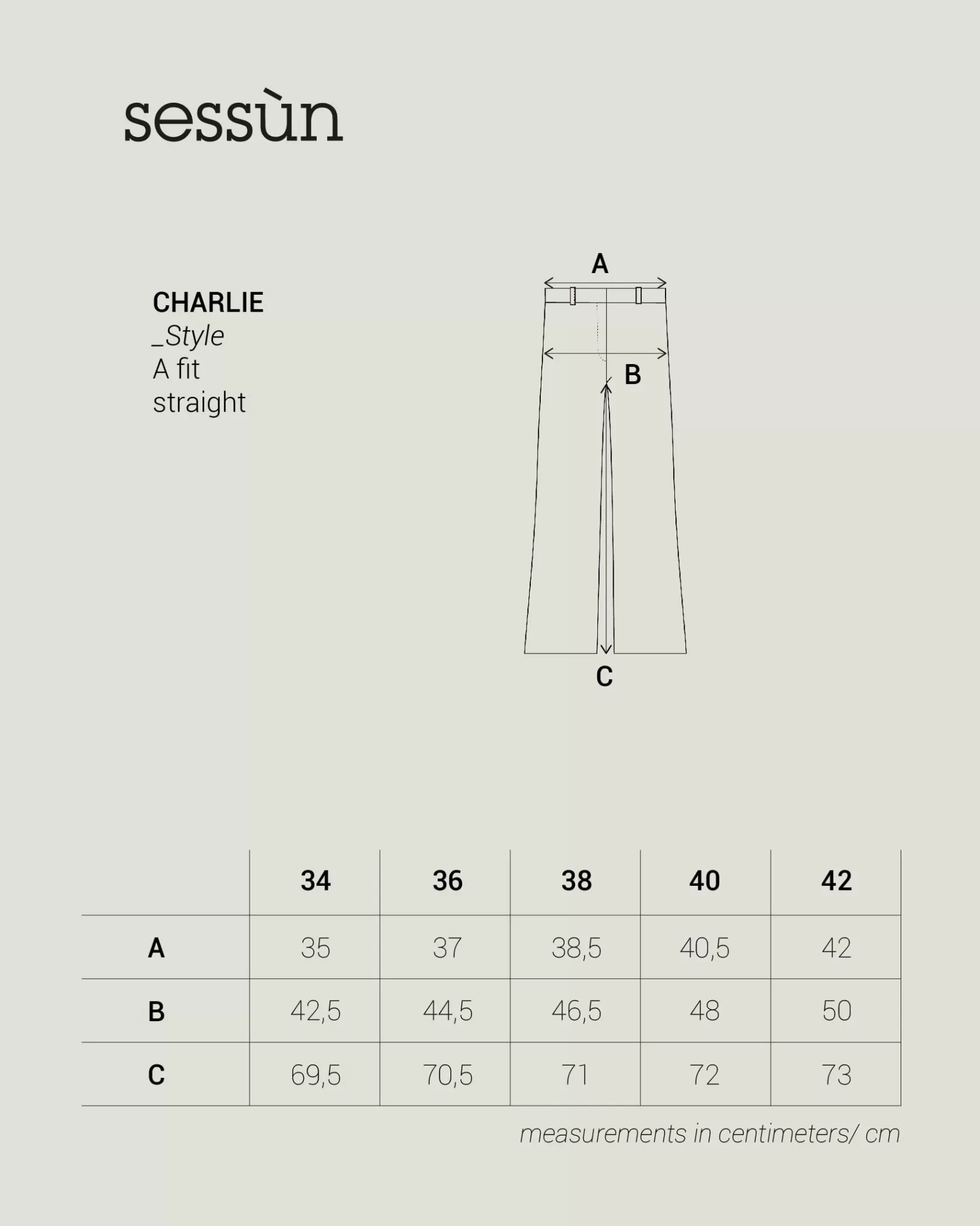 sessùn

CHARLIE
_Style
A fit
straight

A

B

C

| | 34 | 36 | 38 | 40 | 42 |
|---|---|---|---|---|---|
| A | 35 | 37 | 38,5 | 40,5 | 42 |
| B | 42,5 | 44,5 | 46,5 | 48 | 50 |
| C | 69,5 | 70,5 | 71 | 72 | 73 |

measurements in centimeters/ cm